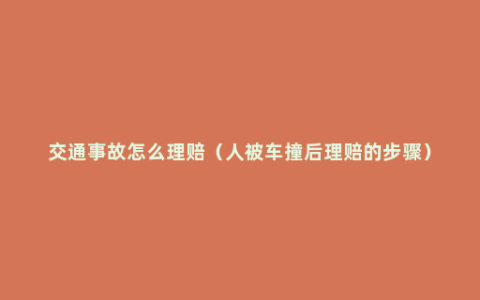 交通事故怎么理赔（人被车撞后理赔的步骤）